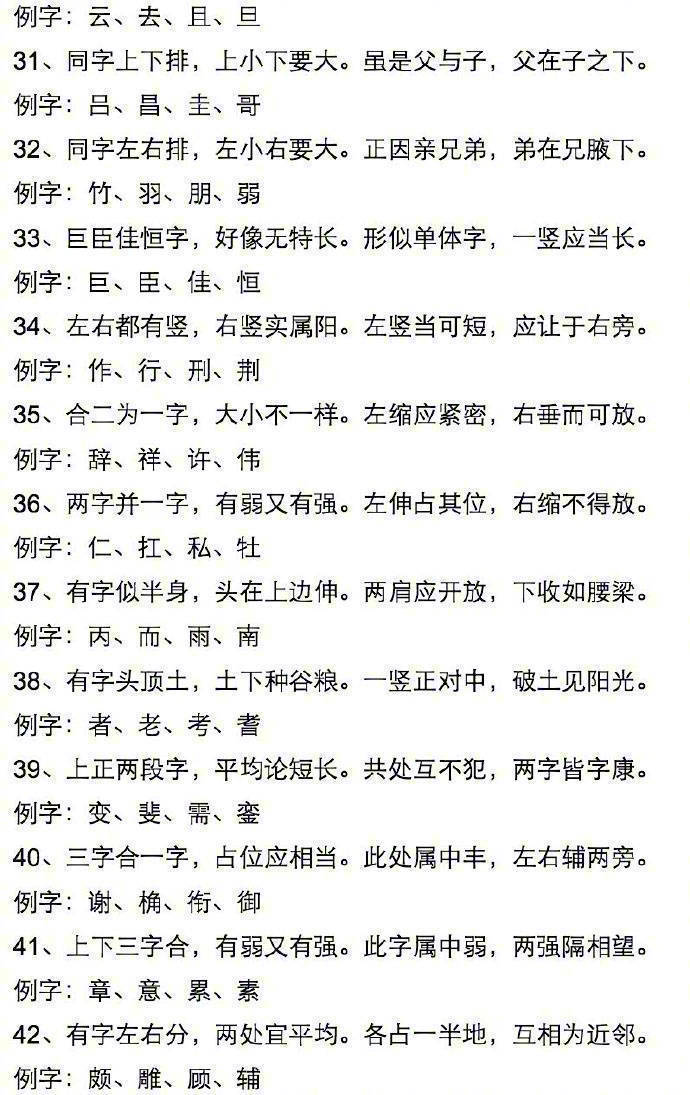 例字：云、去、且、旦

31、同字上下排，上小下要大。虽是父与子，父在子之下。

例字：吕、昌、圭、哥

32、同字左右排，左小右要大。正因亲兄弟，弟在兄腋下。

例字：竹、羽、朋、弱

33、巨臣佳恒字，好像无特长。形似单体字，一竖应当长。

例字：巨、臣、佳、恒

34、左右都有竖，右竖实属阳。左竖当可短，应让于右旁。

例字：作、行、刑、荆

35、合二为一字，大小不一样。左缩应紧密，右垂而可放。

例字：辞、祥、许、伟

36、两字并一字，有弱又有强。左伸占其位，右缩不得放。

例字：仁、扛、私、牡

37、有字似半身，头在上边伸。两肩应开放，下收如腰梁。

例字：丙、而、雨、南

38、有字头顶土，土下种谷粮。一竖正对中，破土见阳光。

例字：者、老、考、耆

39、上正两段字，平均论短长。共处互不犯，两字皆字康。

例字：变、斐、需、銮

40、三字合一字，占位应相当。此处属中丰，左右辅两旁。

例字：谢、桷、衔、御

41、上下三字合，有弱又有强。此字属中弱，两强隔相望。

例字：章、意、累、素

42、有字左右分，两处宜平均。各占一半地，互相为近邻。

例字：颇、雕、顾、辅